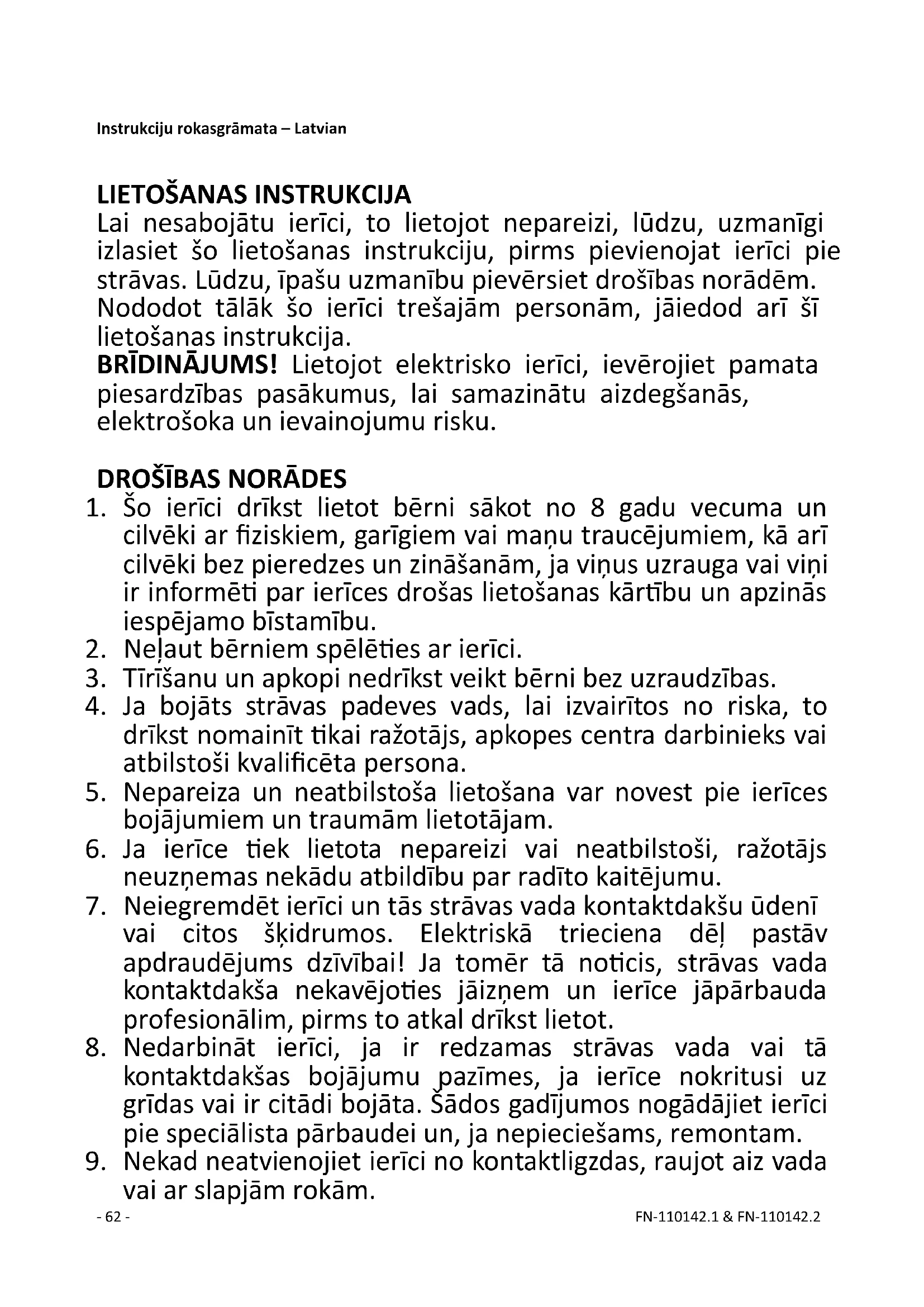 Instrukciju rokasgrāmata – Latvian

LIETOŠANAS INSTRUKCIJA
Lai nesabojātu ierīci, to lietojot nepareizi, lūdzu, uzmanīgi izlasiet šo lietošanas instrukciju, pirms pievienojat ierīci pie strāvas. Lūdzu, īpašu uzmanību pievērsiet drošības norādēm. Nododot tālāk šo ierīci trešajām personām, jāiedod arī šī lietošanas instrukcija.
BRĪDINĀJUMS! Lietojot elektrisko ierīci, ievērojiet pamata piesardzības pasākumus, lai samazinātu aizdegšanās, elektrošoka un ievainojumu risku.

DROŠĪBAS NORĀDES
1. Šo ierīci drīkst lietot bērni sākot no 8 gadu vecuma un cilvēki ar fiziskiem, garīgiem vai maņu traucējumiem, kā arī cilvēki bez pieredzes un zināšanām, ja viņus uzrauga vai viņi ir informēti par ierīces drošas lietošanas kārtību un apzinās iespējamo bīstamību.
2. Neļaut bērniem spēlēties ar ierīci.
3. Tīrīšanu un apkopi nedrīkst veikt bērni bez uzraudzības.
4. Ja bojāts strāvas padeves vads, lai izvairītos no riska, to drīkst nomainīt tikai ražotājs, apkopes centra darbinieks vai atbilstoši kvalificēta persona.
5. Nepareiza un neatbilstoša lietošana var novest pie ierīces bojājumiem un traumām lietotājam.
6. Ja ierīce tiek lietota nepareizi vai neatbilstoši, ražotājs neuzņemas nekādu atbildību par radīto kaitējumu.
7. Neiegremdēt ierīci un tās strāvas vada kontaktdakšu ūdenī vai citos šķidrumos. Elektriskā trieciena dēļ pastāv apdraudējums dzīvībai! Ja tomēr tā noticis, strāvas vada kontaktdakša nekavējoties jāizņem un ierīce jāpārbauda profesionālim, pirms to atkal drīkst lietot.
8. Nedarbināt ierīci, ja ir redzamas strāvas vada vai tā kontaktdakšas bojājumu pazīmes, ja ierīce nokritusi uz grīdas vai ir citādi bojāta. Šādos gadījumos nogādājiet ierīci pie speciālista pārbaudei un, ja nepieciešams, remontam.
9. Nekad neatvienojiet ierīci no kontaktligzdas, raujot aiz vada vai ar slapjām rokām.
- 62 -
FN-110142.1 & FN-110142.2